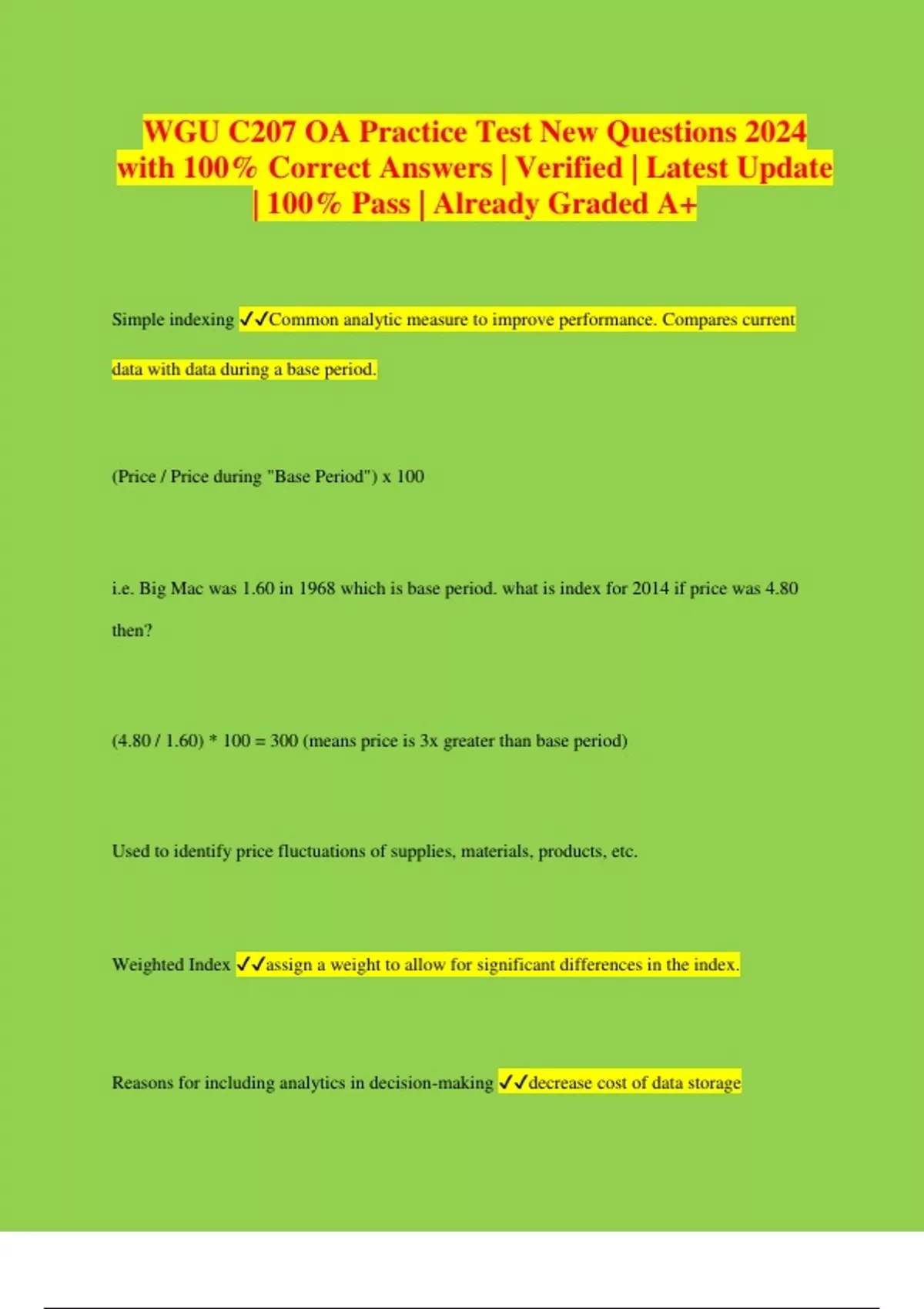 WGU C207 OA Practice Test New Questions 2024 with 100% Correct Answers | Verified | Latest Update | 100% Pass | Already Graded A+

Simple indexing ✓✓Common analytic measure to improve performance. Compares current data with data during a base period.

(Price / Price during "Base Period") x 100

i.e. Big Mac was 1.60 in 1968 which is base period. what is index for 2014 if price was 4.80 then?

(4.80 / 1.60) * 100 = 300 (means price is 3x greater than base period)

Used to identify price fluctuations of supplies, materials, products, etc.

Weighted Index ✓✓assign a weight to allow for significant differences in the index.

Reasons for including analytics in decision-making ✓✓decrease cost of data storage